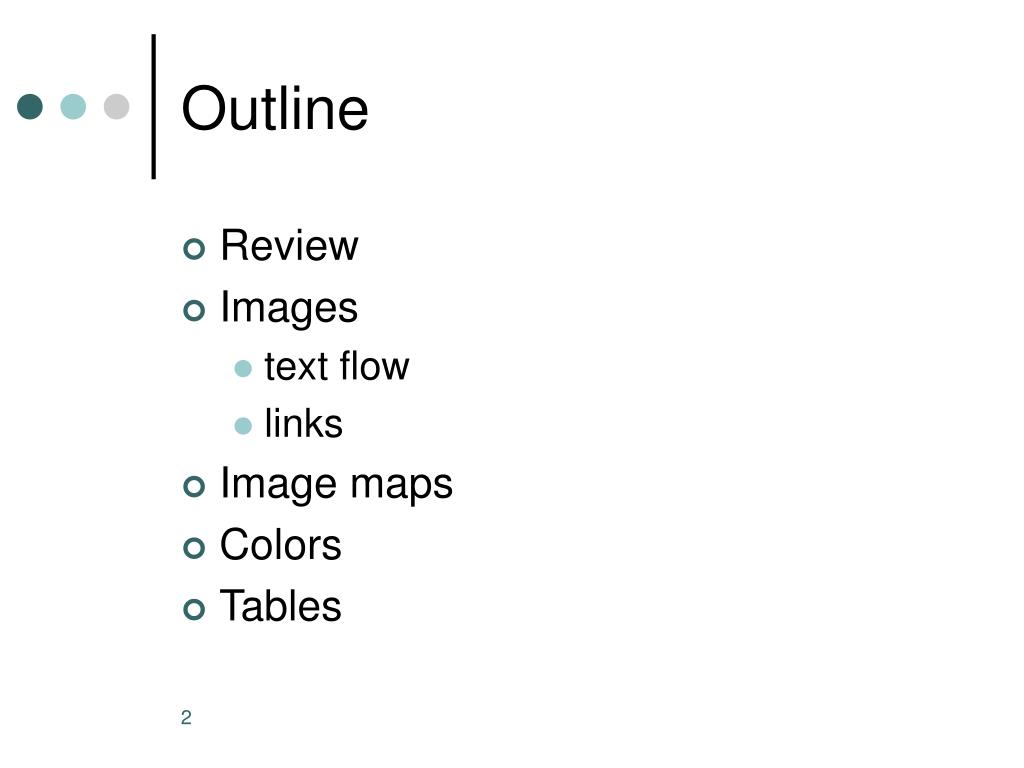 Outline

• Review
• Images
• text flow
• links
• Image maps
• Colors
• Tables

2